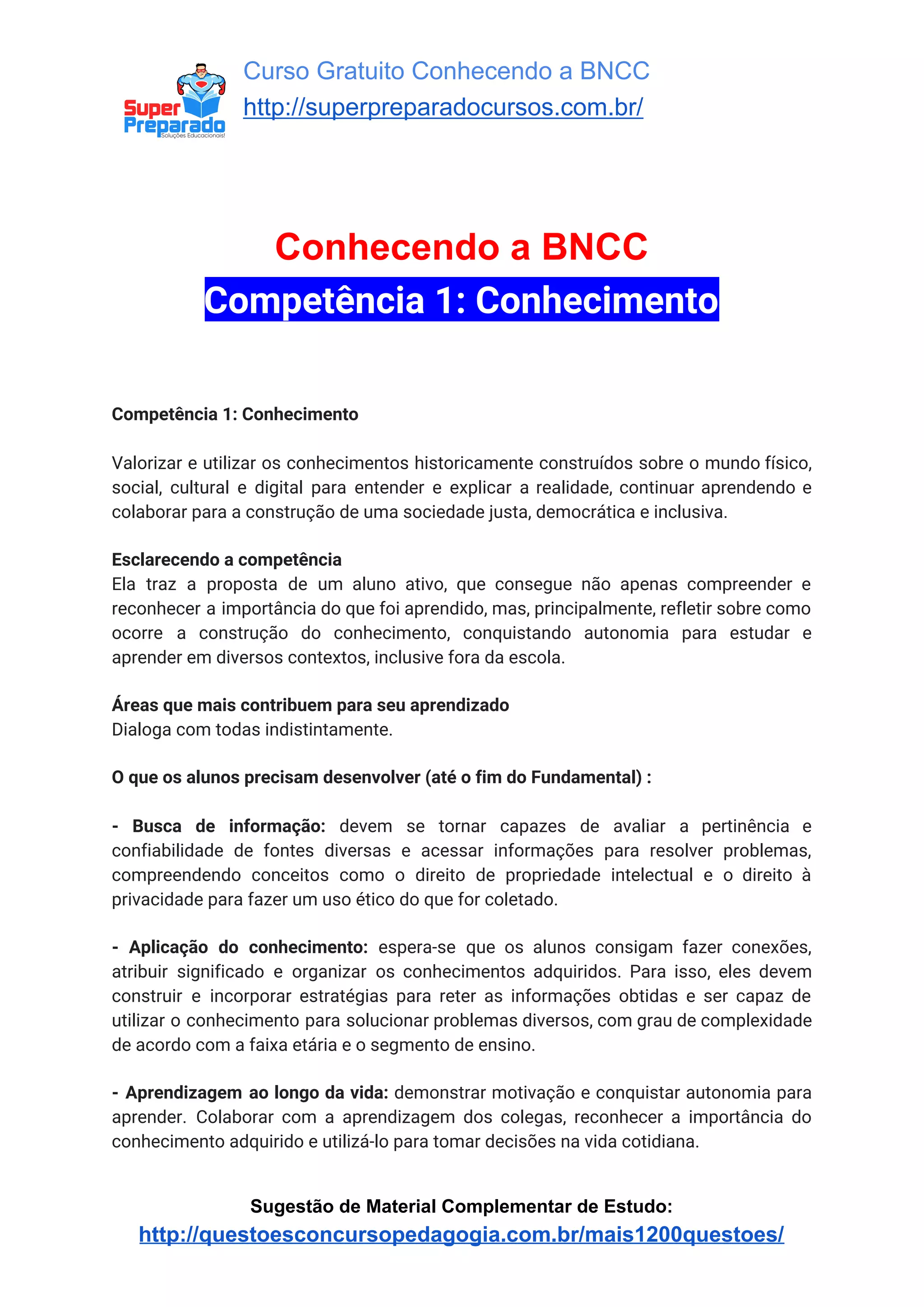 Super Preparado
Soluções Educacionais!

Curso Gratuito Conhecendo a BNCC
http://superpreparadocursos.com.br/

Conhecendo a BNCC
Competência 1: Conhecimento

Competência 1: Conhecimento

Valorizar e utilizar os conhecimentos historicamente construídos sobre o mundo físico, social, cultural e digital para entender e explicar a realidade, continuar aprendendo e colaborar para a construção de uma sociedade justa, democrática e inclusiva.

Esclarecendo a competência
Ela traz a proposta de um aluno ativo, que consegue não apenas compreender e reconhecer a importância do que foi aprendido, mas, principalmente, refletir sobre como ocorre a construção do conhecimento, conquistando autonomia para estudar e aprender em diversos contextos, inclusive fora da escola.

Áreas que mais contribuem para seu aprendizado
Dialoga com todas indistintamente.

O que os alunos precisam desenvolver (até o fim do Fundamental) :

- Busca de informação: devem se tornar capazes de avaliar a pertinência e confiabilidade de fontes diversas e acessar informações para resolver problemas, compreendendo conceitos como o direito de propriedade intelectual e o direito à privacidade para fazer um uso ético do que for coletado.

- Aplicação do conhecimento: espera-se que os alunos consigam fazer conexões, atribuir significado e organizar os conhecimentos adquiridos. Para isso, eles devem construir e incorporar estratégias para reter as informações obtidas e ser capaz de utilizar o conhecimento para solucionar problemas diversos, com grau de complexidade de acordo com a faixa etária e o segmento de ensino.

- Aprendizagem ao longo da vida: demonstrar motivação e conquistar autonomia para aprender. Colaborar com a aprendizagem dos colegas, reconhecer a importância do conhecimento adquirido e utilizá-lo para tomar decisões na vida cotidiana.

Sugestão de Material Complementar de Estudo:
http://questoesconcursopedagogia.com.br/mais1200questoes/